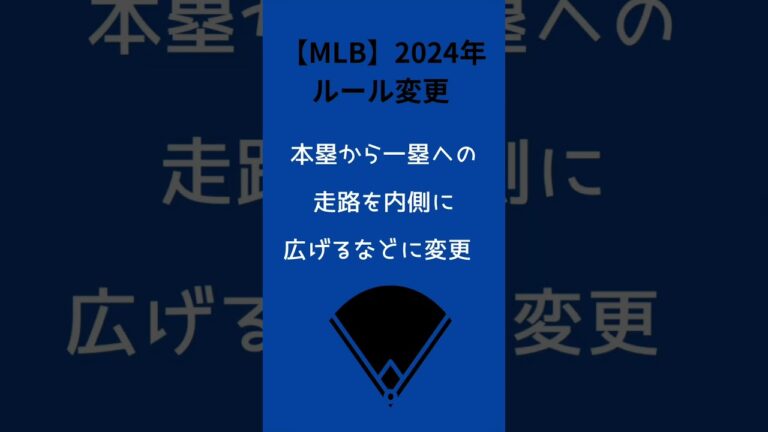 【MLB】2024年
ルール変更

本塁から一塁への

走路を内側に

広げるなどに変更